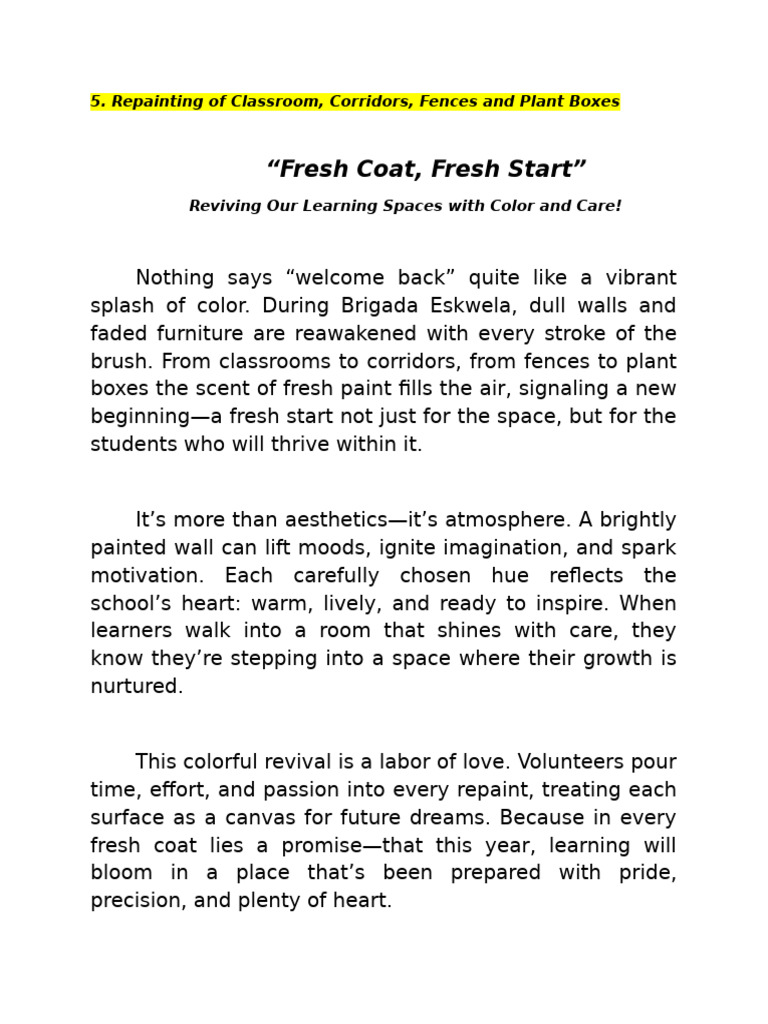 5. Repainting of Classroom, Corridors, Fences and Plant Boxes

“Fresh Coat, Fresh Start”

Reviving Our Learning Spaces with Color and Care!

Nothing says “welcome back” quite like a vibrant splash of color. During Brigada Eskwela, dull walls and faded furniture are reawakened with every stroke of the brush. From classrooms to corridors, from fences to plant boxes the scent of fresh paint fills the air, signaling a new beginning—a fresh start not just for the space, but for the students who will thrive within it.

It’s more than aesthetics—it’s atmosphere. A brightly painted wall can lift moods, ignite imagination, and spark motivation. Each carefully chosen hue reflects the school’s heart: warm, lively, and ready to inspire. When learners walk into a room that shines with care, they know they’re stepping into a space where their growth is nurtured.

This colorful revival is a labor of love. Volunteers pour time, effort, and passion into every repaint, treating each surface as a canvas for future dreams. Because in every fresh coat lies a promise—that this year, learning will bloom in a place that’s been prepared with pride, precision, and plenty of heart.